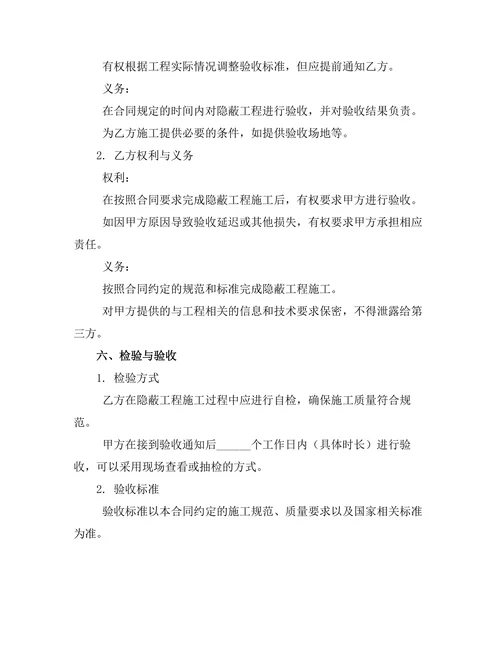 有权根据工程实际情况调整验收标准，但应提前通知乙方。

义务：

在合同规定的时间内对隐蔽工程进行验收，并对验收结果负责。

为乙方施工提供必要的条件，如提供验收场地等。

2. 乙方权利与义务

权利：

在按照合同要求完成隐蔽工程施工后，有权要求甲方进行验收。

如因甲方原因导致验收延迟或其他损失，有权要求甲方承担相应责任。

义务：

按照合同约定的规范和标准完成隐蔽工程施工。

对甲方提供的与工程相关的信息和技术要求保密，不得泄露给第三方。

六、检验与验收

1. 检验方式

乙方在隐蔽工程施工过程中应进行自检，确保施工质量符合规范。

甲方在接到验收通知后______个工作日内（具体时长）进行验收，可以采用现场查看或抽检的方式。

2. 验收标准

验收标准以本合同约定的施工规范、质量要求以及国家相关标准为准。